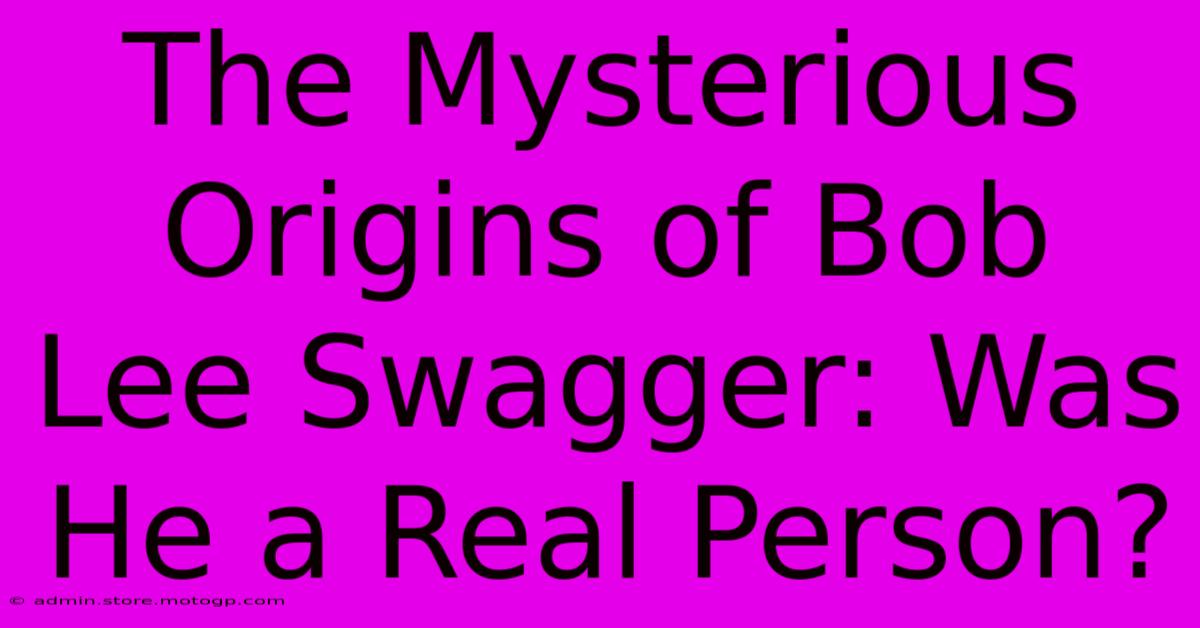 The Mysterious Origins of Bob Lee Swagger: Was He a Real Person?

© admin.store.motogp.com